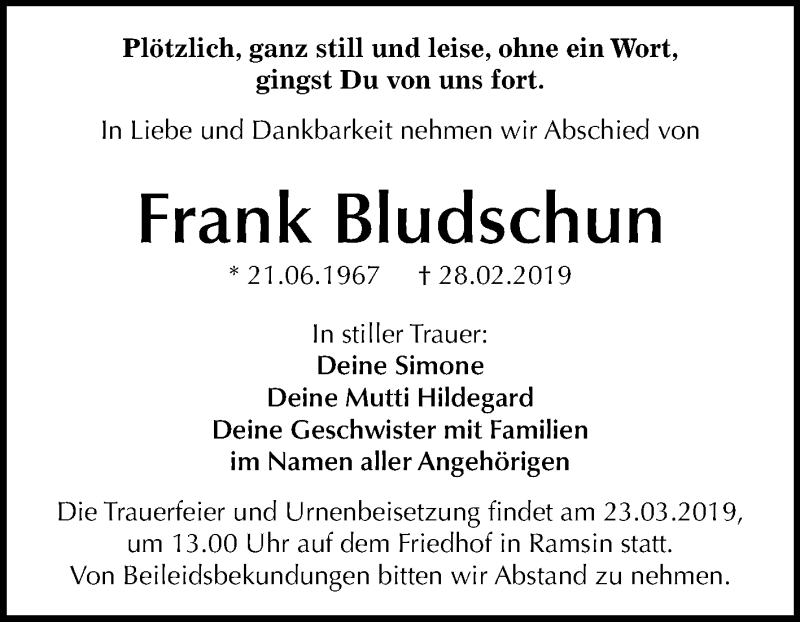 Plötzlich, ganz still und leise, ohne ein Wort,
gingst Du von uns fort.

In Liebe und Dankbarkeit nehmen wir Abschied von

Frank Bludschun

* 21.06.1967 † 28.02.2019

In stiller Trauer:
Deine Simone
Deine Mutti Hildegard
Deine Geschwister mit Familien
im Namen aller Angehörigen

Die Trauerfeier und Urnenbeisetzung findet am 23.03.2019, um 13.00 Uhr auf dem Friedhof in Ramsin statt.
Von Beileidsbekundungen bitten wir Abstand zu nehmen.